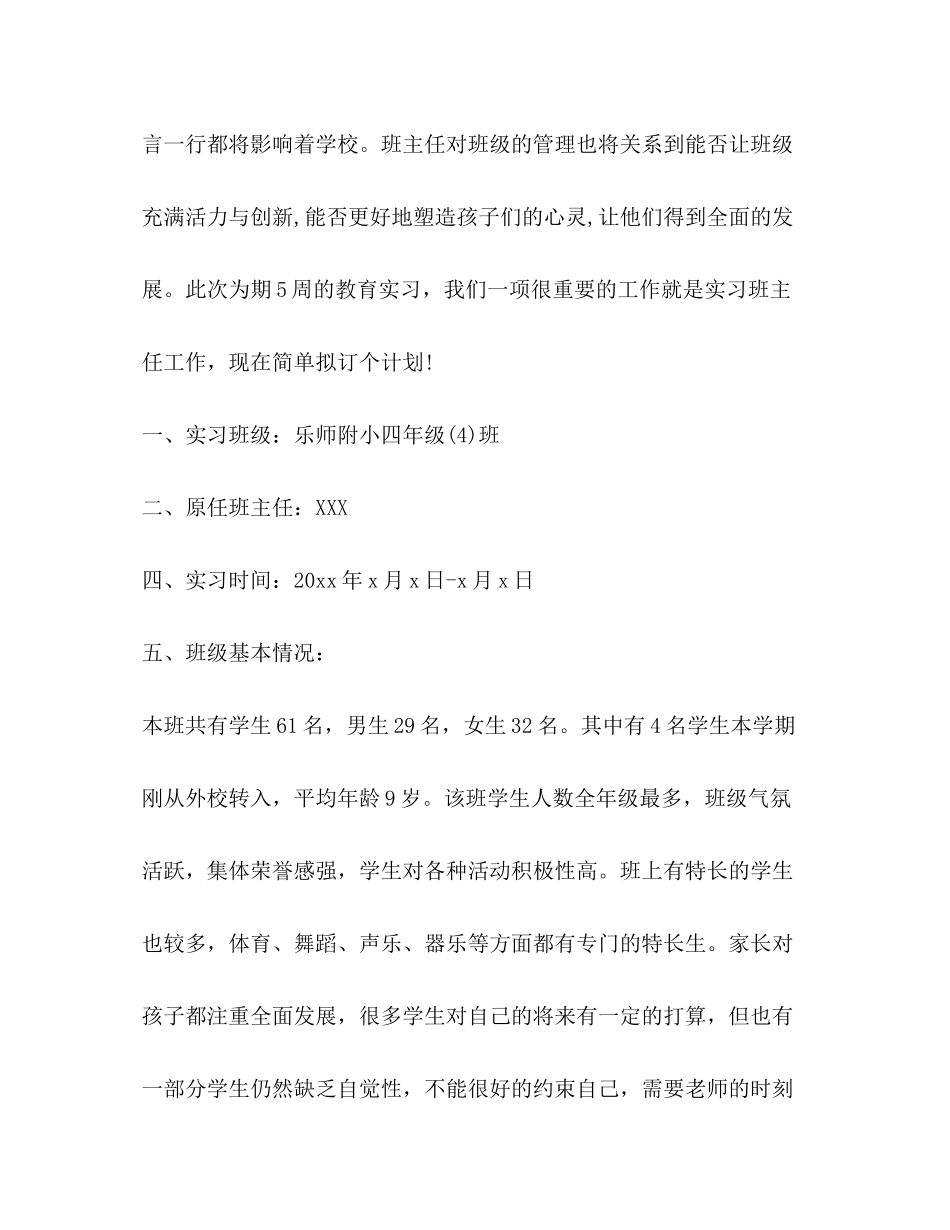 言一行都将影响着学校。班主任对班级的管理也将关系到能否让班级充满活力与创新,能否更好地塑造孩子们的心灵,让他们得到全面的发展。此次为期5周的教育实习，我们一项很重要的工作就是实习班主任工作，现在简单拟订个计划!

一、实习班级：乐师附小四年级(4)班

二、原任班主任：XXX

四、实习时间：20xx年x月x日-x月x日

五、班级基本情况：

本班共有学生61名，男生29名，女生32名。其中有4名学生本学期刚从外校转入，平均年龄9岁。该班学生人数全年级最多，班级气氛活跃，集体荣誉感强，学生对各种活动积极性高。班上有特长的学生也较多，体育、舞蹈、声乐、器乐等方面都有专门的特长生。家长对孩子都注重全面发展，很多学生对自己的将来有一定的打算，但也有一部分学生仍然缺乏自觉性，不能很好的约束自己，需要老师的时刻